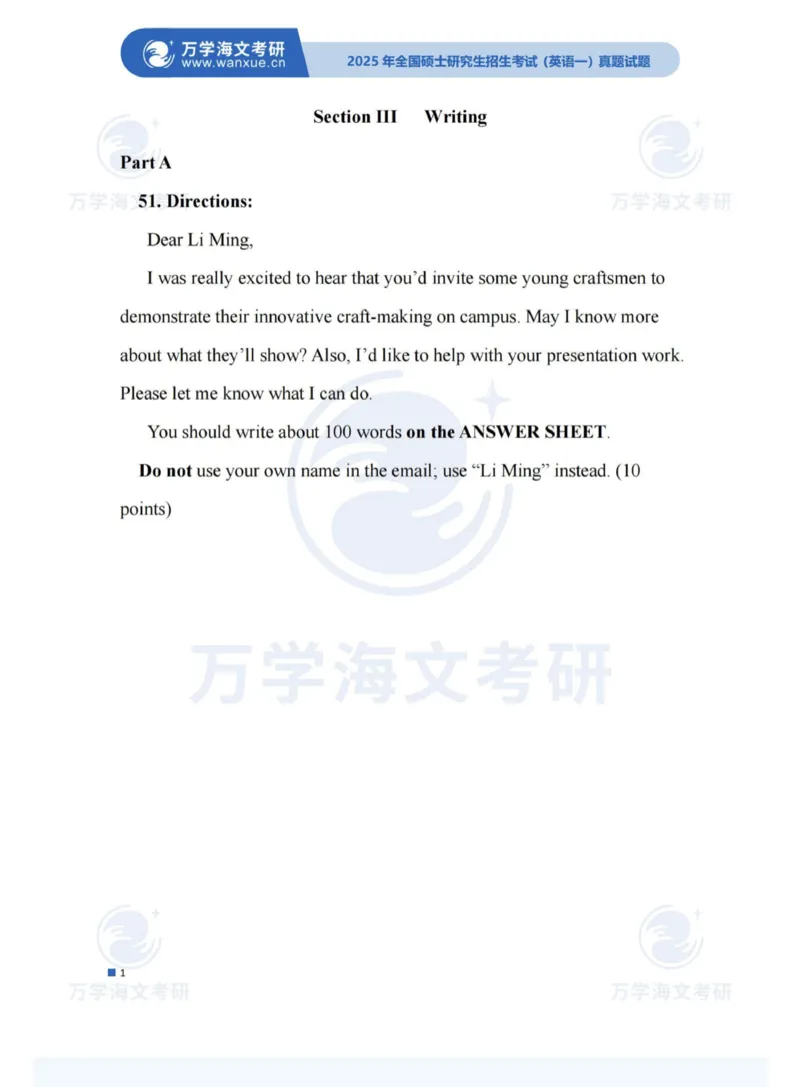 万学海文考研
www.wanxue.cn

2025年全国硕士研究生招生考试（英语一）真题试题

Section III Writing

Part A

51. Directions:

Dear Li Ming,

I was really excited to hear that you'd invite some young craftsmen to demonstrate their innovative craft-making on campus. May I know more about what they'll show? Also, I'd like to help with your presentation work. Please let me know what I can do.

You should write about 100 words on the ANSWER SHEET.

Do not use your own name in the email; use "Li Ming" instead. (10 points)

1

万学海文考研